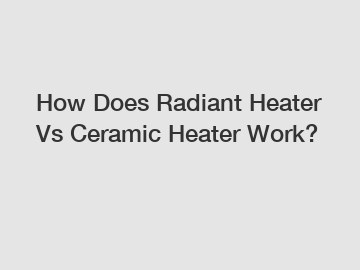 How Does Radiant Heater Vs Ceramic Heater Work?